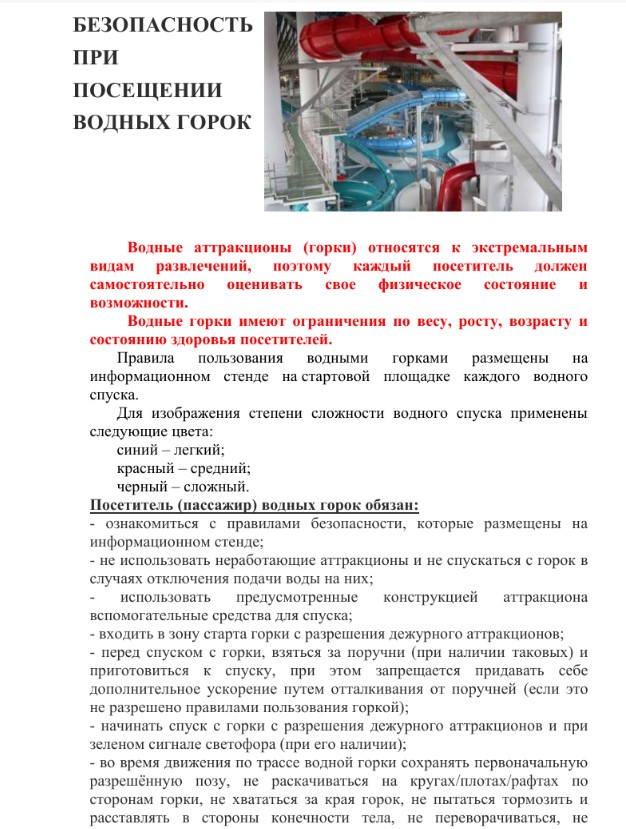 БЕЗОПАСНОСТЬ ПРИ ПОСЕЩЕНИИ ВОДНЫХ ГОРОК

Водные аттракционы (горки) относятся к экстремальным видам развлечений, поэтому каждый посетитель должен самостоятельно оценивать свое физическое состояние и возможности.

Водные горки имеют ограничения по весу, росту, возрасту и состоянию здоровья посетителей.

Правила пользования водными горками размещены на информационном стенде на стартовой площадке каждого водного спуска.

Для изображения степени сложности водного спуска применены следующие цвета:

синий – легкий;

красный – средний;

черный – сложный.

Посетитель (пассажир) водных горок обязан:

- ознакомиться с правилами безопасности, которые размещены на информационном стенде;

- не использовать неработающие аттракционы и не спускаться с горок в случаях отключения подачи воды на них;

- использовать предусмотренные конструкцией аттракциона вспомогательные средства для спуска;

- входить в зону старта горки с разрешения дежурного аттракционов;

- перед спуском с горки, взяться за поручни (при наличии таковых) и приготовиться к спуску, при этом запрещается придавать себе дополнительное ускорение путем отталкивания от поручней (если это не разрешено правилами пользования горкой);

- начинать спуск с горки с разрешения дежурного аттракционов и при зеленом сигнале светофора (при его наличии);

- во время движения по трассе водной горки сохранять первоначальную разрешённую позу, не раскачиваться на кругах/плотах/рафтах по сторонам горки, не хвататься за края горок, не пытаться тормозить и расставлять в стороны конечности тела, не переворачиваться, не